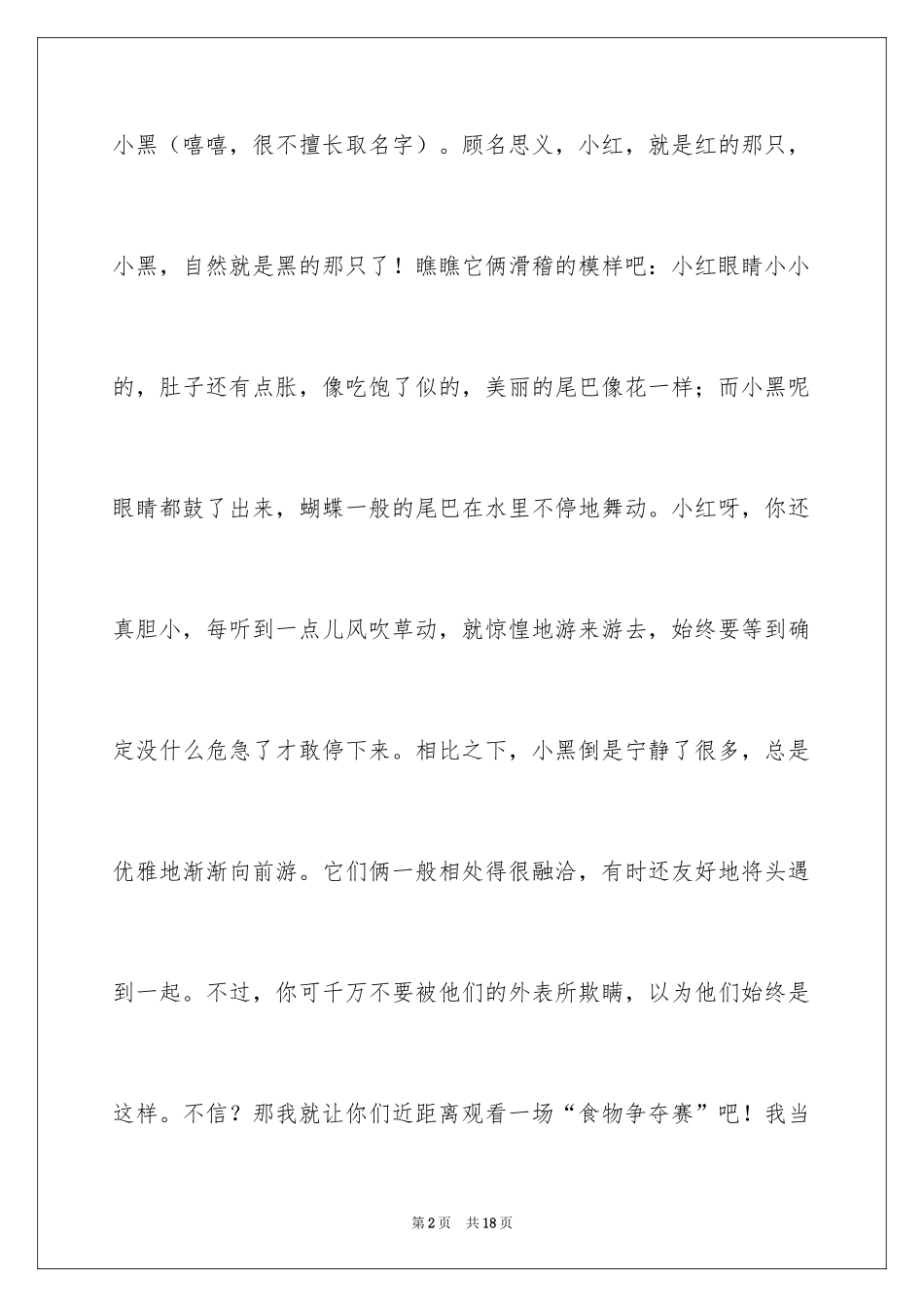 小黑（嘻嘻，很不擅长取名字）。顾名思义，小红，就是红的那只，小黑，自然就是黑的那只了！瞧瞧它俩滑稽的模样吧：小红眼睛小小的，肚子还有点胀，像吃饱了似的，美丽的尾巴像花一样；而小黑呢眼睛都鼓了出来，蝴蝶一般的尾巴在水里不停地舞动。小红呀，你还真胆小，每听到一点儿风吹草动，就惊惶地游来游去，始终要等到确定没什么危急了才敢停下来。相比之下，小黑倒是宁静了很多，总是优雅地渐渐向前游。它们俩一般相处得很融洽，有时还友好地将头遇到一起。不过，你可千万不要被他们的外表所欺瞒，以为他们始终是这样。不信？那我就让你们近距离观看一场“食物争夺赛”吧！我当

第2页　共18页